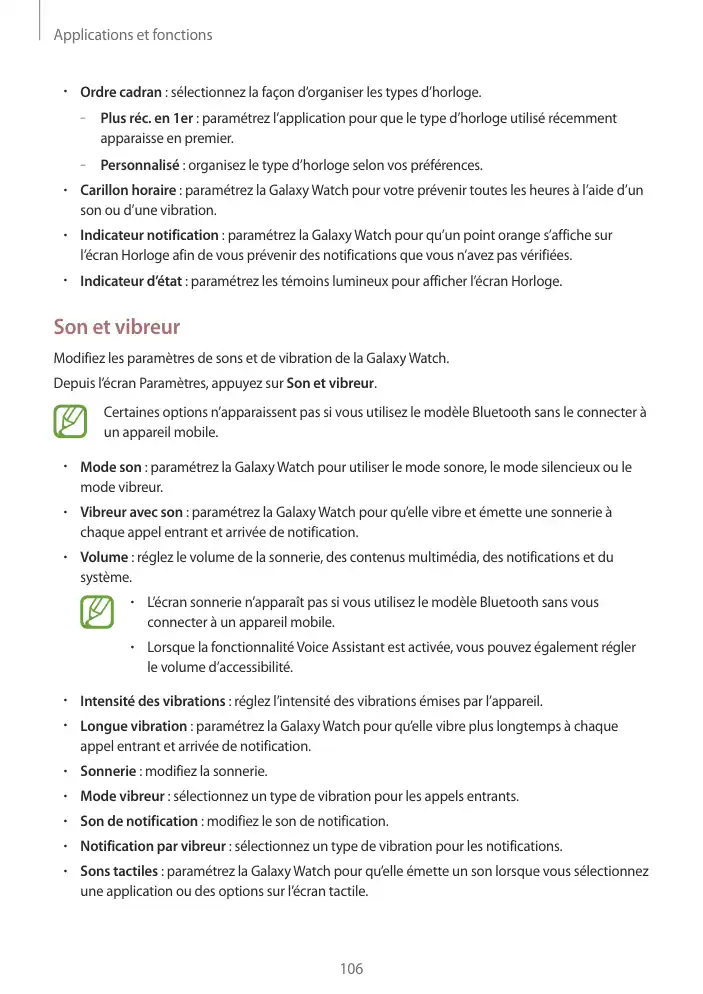 Applications et fonctions

• Ordre cadran : sélectionnez la façon d'organiser les types d'horloge.
  - Plus réc. en 1er : paramétrez l'application pour que le type d'horloge utilisé récemment apparaisse en premier.
  - Personnalisé : organisez le type d'horloge selon vos préférences.
• Carillon horaire : paramétrez la Galaxy Watch pour votre prévenir toutes les heures à l'aide d'un son ou d'une vibration.
• Indicateur notification : paramétrez la Galaxy Watch pour qu'un point orange s'affiche sur l'écran Horloge afin de vous prévenir des notifications que vous n'avez pas vérifiées.
• Indicateur d'état : paramétrez les témoins lumineux pour afficher l'écran Horloge.

Son et vibreur

Modifiez les paramètres de sons et de vibration de la Galaxy Watch.
Depuis l'écran Paramètres, appuyez sur Son et vibreur.

Certaines options n'apparaissent pas si vous utilisez le modèle Bluetooth sans le connecter à un appareil mobile.

• Mode son : paramétrez la Galaxy Watch pour utiliser le mode sonore, le mode silencieux ou le mode vibreur.
• Vibreur avec son : paramétrez la Galaxy Watch pour qu'elle vibre et émette une sonnerie à chaque appel entrant et arrivée de notification.
• Volume : réglez le volume de la sonnerie, des contenus multimédia, des notifications et du système.

  • L'écran sonnerie n'apparaît pas si vous utilisez le modèle Bluetooth sans vous connecter à un appareil mobile.
  • Lorsque la fonctionnalité Voice Assistant est activée, vous pouvez également régler le volume d'accessibilité.

• Intensité des vibrations : réglez l'intensité des vibrations émises par l'appareil.
• Longue vibration : paramétrez la Galaxy Watch pour qu'elle vibre plus longtemps à chaque appel entrant et arrivée de notification.
• Sonnerie : modifiez la sonnerie.
• Mode vibreur : sélectionnez un type de vibration pour les appels entrants.
• Son de notification : modifiez le son de notification.
• Notification par vibreur : sélectionnez un type de vibration pour les notifications.
• Sons tactiles : paramétrez la Galaxy Watch pour qu'elle émette un son lorsque vous sélectionnez une application ou des options sur l'écran tactile.

106